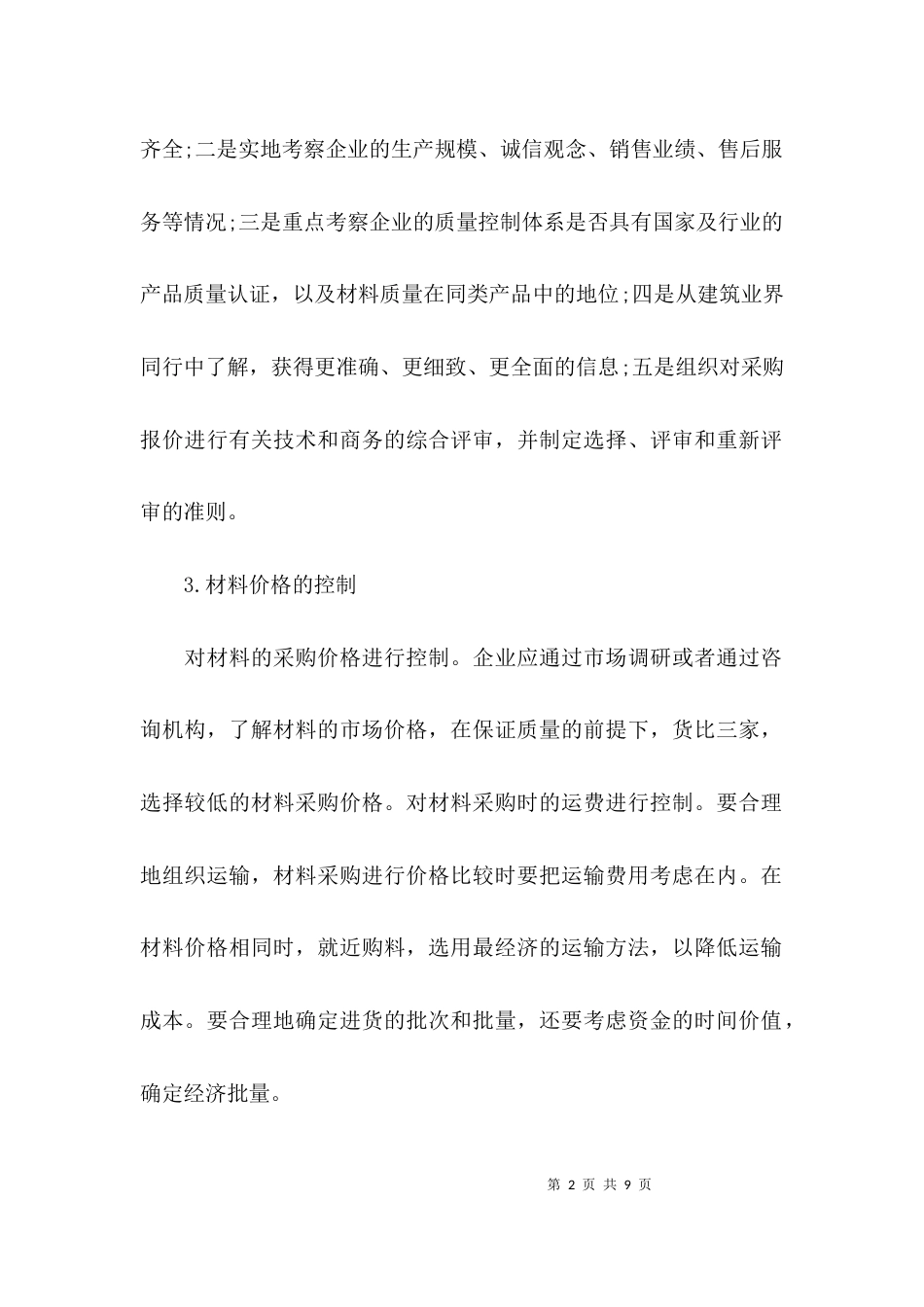 齐全;二是实地考察企业的生产规模、诚信观念、销售业绩、售后服务等情况;三是重点考察企业的质量控制体系是否具有国家及行业的产品质量认证，以及材料质量在同类产品中的地位;四是从建筑业界同行中了解，获得更准确、更细致、更全面的信息;五是组织对采购报价进行有关技术和商务的综合评审，并制定选择、评审和重新评审的准则。

3.材料价格的控制

对材料的采购价格进行控制。企业应通过市场调研或者通过咨询机构，了解材料的市场价格，在保证质量的前提下，货比三家，选择较低的材料采购价格。对材料采购时的运费进行控制。要合理地组织运输，材料采购进行价格比较时要把运输费用考虑在内。在材料价格相同时，就近购料，选用最经济的运输方法，以降低运输成本。要合理地确定进货的批次和批量，还要考虑资金的时间价值，确定经济批量。

第 2 页 共 9 页